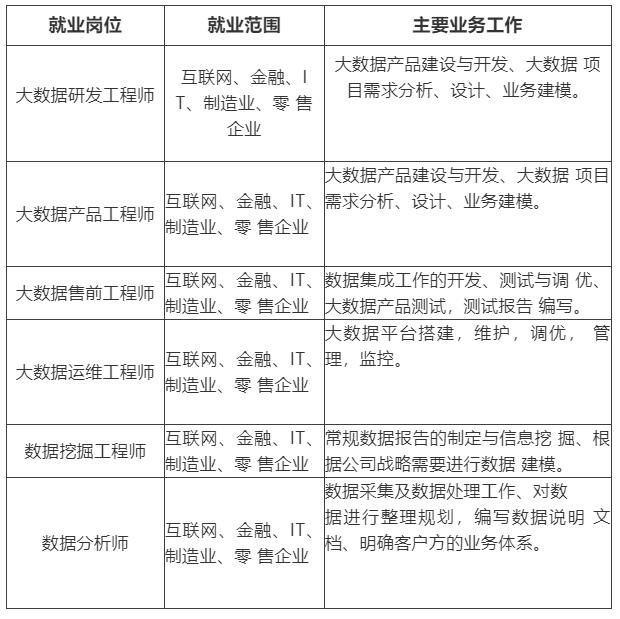 | 就业岗位 | 就业范围 | 主要业务工作 |
|---|---|---|
| 大数据研发工程师 | 互联网、金融、IT、制造业、零 售企业 | 大数据产品建设与开发、大数据 项目需求分析、设计、业务建模。 |
| 大数据产品工程师 | 互联网、金融、IT、制造业、零 售企业 | 大数据产品建设与开发、大数据 项目需求分析、设计、业务建模。 |
| 大数据售前工程师 | 互联网、金融、IT、制造业、零 售企业 | 数据集成工作的开发、测试与调 优、大数据产品测试，测试报告 编写。 |
| 大数据运维工程师 | 互联网、金融、IT、制造业、零 售企业 | 大数据平台搭建，维护，调优， 管理，监控。 |
| 数据挖掘工程师 | 互联网、金融、IT、制造业、零 售企业 | 常规数据报告的制定与信息挖 掘、根据公司战略需要进行数据 建模。 |
| 数据分析师 | 互联网、金融、IT、制造业、零 售企业 | 数据采集及数据处理工作、对数据进行整理规划，编写数据说明 文档、明确客户方的业务体系。 |